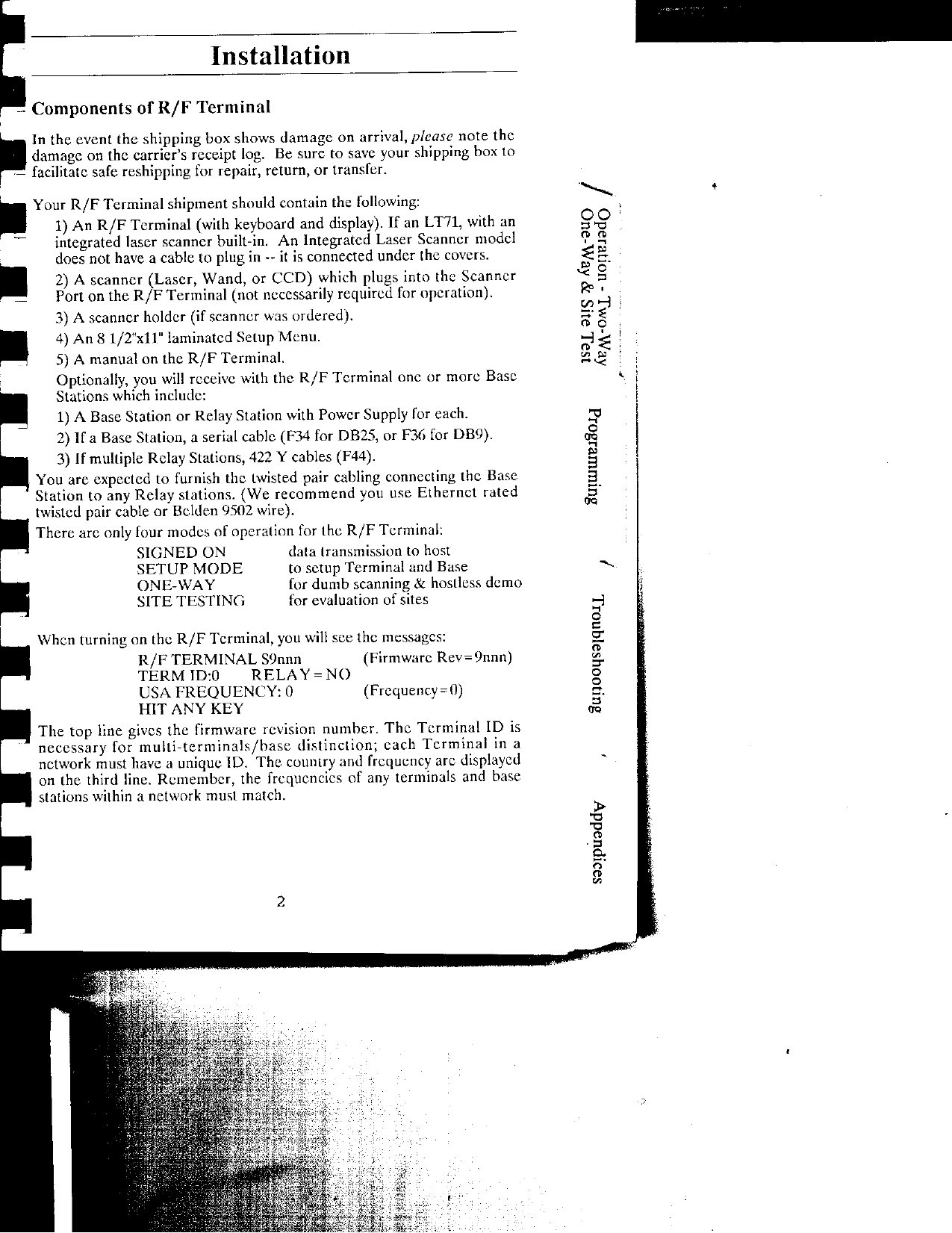 Installation

Components of R/F Terminal

In the event the shipping box shows damage on arrival, please note the damage on the carrier's receipt log. Be sure to save your shipping box to facilitate safe reshipping for repair, return, or transfer.

Your R/F Terminal shipment should contain the following:

1) An R/F Terminal (with keyboard and display). If an LT71, with an integrated laser scanner built-in. An Integrated Laser Scanner model does not have a cable to plug in -- it is connected under the covers.

2) A scanner (Laser, Wand, or CCD) which plugs into the Scanner Port on the R/F Terminal (not necessarily required for operation).

3) A scanner holder (if scanner was ordered).

4) An 8 1/2"x11" laminated Setup Menu.

5) A manual on the R/F Terminal.

Optionally, you will receive with the R/F Terminal one or more Base Stations which include:

1) A Base Station or Relay Station with Power Supply for each.

2) If a Base Station, a serial cable (F34 for DB25, or F36 for DB9).

3) If multiple Relay Stations, 422 Y cables (F44).

You are expected to furnish the twisted pair cabling connecting the Base Station to any Relay stations. (We recommend you use Ethernet rated twisted pair cable or Belden 9502 wire).

There are only four modes of operation for the R/F Terminal:

SIGNED ON data transmission to host
SETUP MODE to setup Terminal and Base
ONE-WAY for dumb scanning & hostless demo
SITE TESTING for evaluation of sites

When turning on the R/F Terminal, you will see the messages:

R/F TERMINAL S9nnn (Firmware Rev=9nnn)
TERM ID:0 RELAY=NO
USA FREQUENCY: 0 (Frequency=0)
HIT ANY KEY

The top line gives the firmware revision number. The Terminal ID is necessary for multi-terminals/base distinction; each Terminal in a network must have a unique ID. The country and frequency are displayed on the third line. Remember, the frequencies of any terminals and base stations within a network must match.

2

Operation - Two-Way
One-Way & Site Test

Programming

Troubleshooting

Appendices